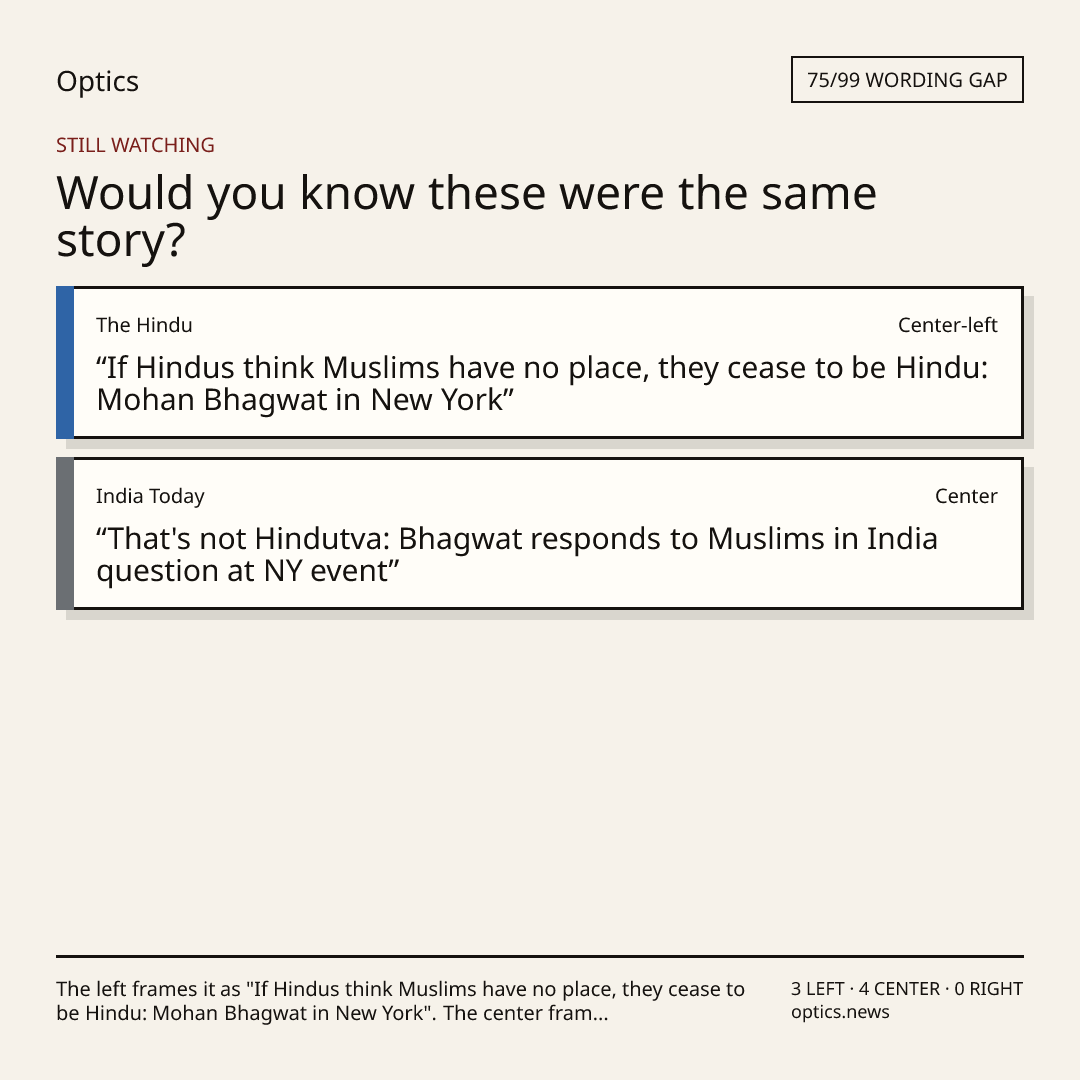 Optics

75/99 WORDING GAP

STILL WATCHING

Would you know these were the same story?

The Hindu

Center-left

"If Hindus think Muslims have no place, they cease to be Hindu: Mohan Bhagwat in New York"

India Today

Center

"That's not Hindutva: Bhagwat responds to Muslims in India question at NY event"

The left frames it as "If Hindus think Muslims have no place, they cease to be Hindu: Mohan Bhagwat in New York". The center fram...

3 LEFT · 4 CENTER · 0 RIGHT
optics.news